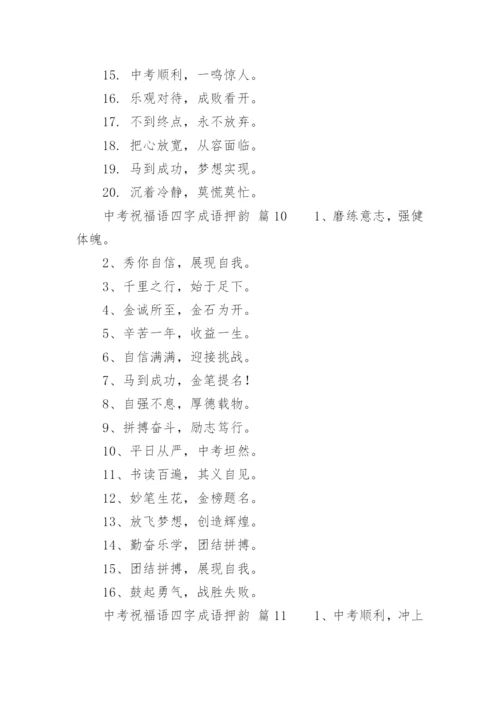 15. 中考顺利，一鸣惊人。

16. 乐观对待，成败看开。

17. 不到终点，永不放弃。

18. 把心放宽，从容面临。

19. 马到成功，梦想实现。

20. 沉着冷静，莫慌莫忙。

中考祝福语四字成语押韵 篇10　　1、磨练意志，强健体魄。

2、秀你自信，展现自我。

3、千里之行，始于足下。

4、金诚所至，金石为开。

5、辛苦一年，收益一生。

6、自信满满，迎接挑战。

7、马到成功，金笔提名！

8、自强不息，厚德载物。

9、拼搏奋斗，励志笃行。

10、平日从严，中考坦然。

11、书读百遍，其义自见。

12、妙笔生花，金榜题名。

13、放飞梦想，创造辉煌。

14、勤奋乐学，团结拼搏。

15、团结拼搏，展现自我。

16、鼓起勇气，战胜失败。

中考祝福语四字成语押韵 篇11　　1、中考顺利，冲上